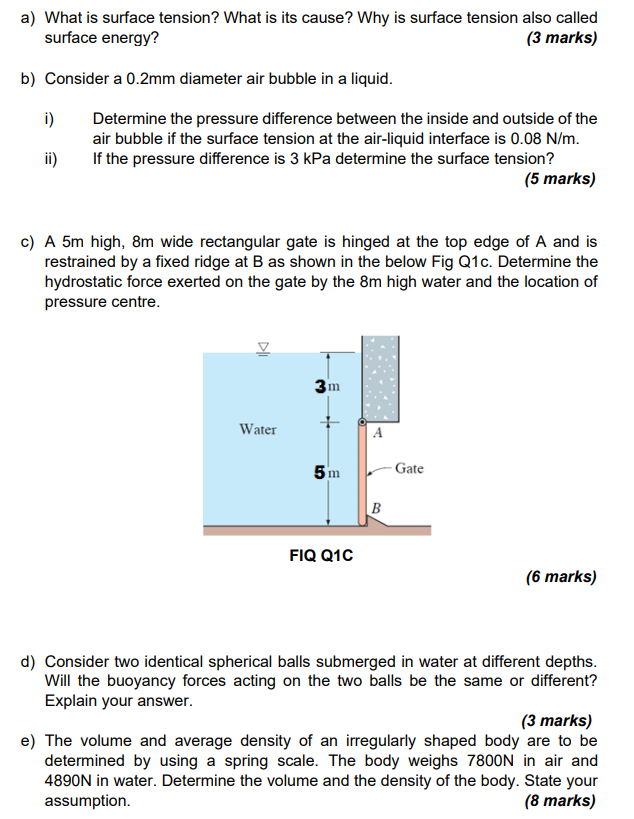 a) What is surface tension? What is its cause? Why is surface tension also called surface energy? (3 marks)

b) Consider a 0.2mm diameter air bubble in a liquid.

i) Determine the pressure difference between the inside and outside of the air bubble if the surface tension at the air-liquid interface is 0.08 N/m.

ii) If the pressure difference is 3 kPa determine the surface tension? (5 marks)

c) A 5m high, 8m wide rectangular gate is hinged at the top edge of A and is restrained by a fixed ridge at B as shown in the below Fig Q1c. Determine the hydrostatic force exerted on the gate by the 8m high water and the location of pressure centre.

3m
Water
A
5m
Gate
B

FIQ Q1C

(6 marks)

d) Consider two identical spherical balls submerged in water at different depths. Will the buoyancy forces acting on the two balls be the same or different? Explain your answer. (3 marks)

e) The volume and average density of an irregularly shaped body are to be determined by using a spring scale. The body weighs 7800N in air and 4890N in water. Determine the volume and the density of the body. State your assumption. (8 marks)